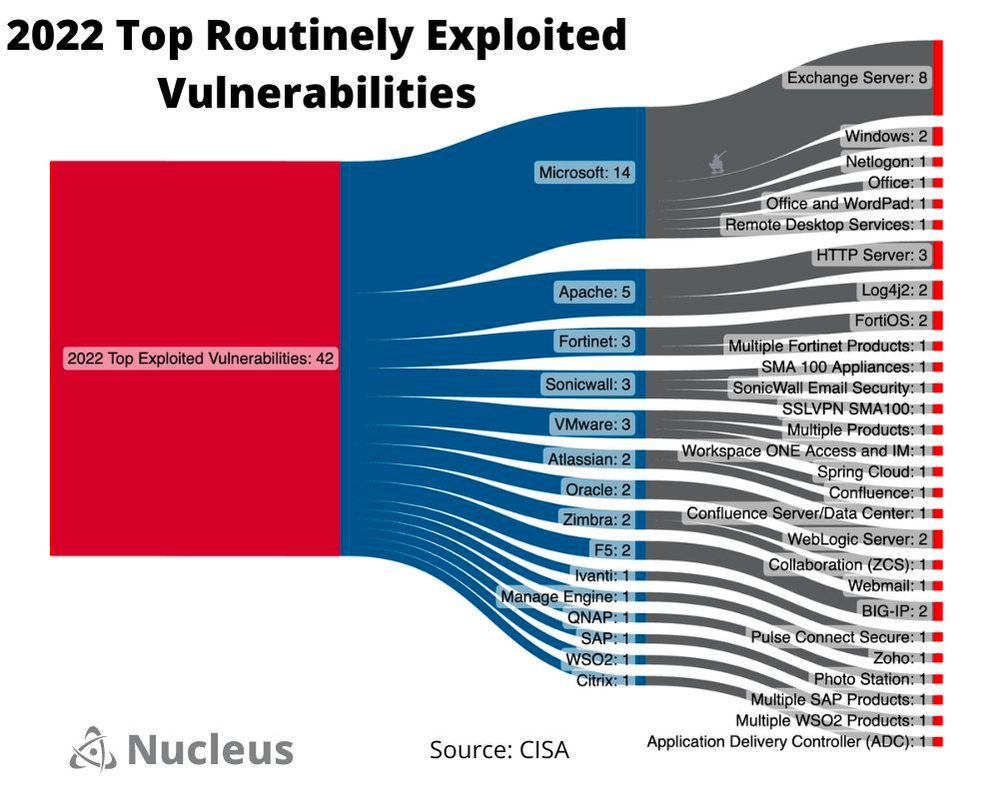 2022 Top Routinely Exploited Vulnerabilities

2022 Top Exploited Vulnerabilities: 42

Microsoft: 14
Apache: 5
Fortinet: 3
Sonicwall: 3
VMware: 3
Atlassian: 2
Oracle: 2
Zimbra: 2
F5: 2
Ivanti: 1
Manage Engine: 1
QNAP: 1
SAP: 1
WSO2: 1
Citrix: 1

Exchange Server: 8
Windows: 2
Netlogon: 1
Office: 1
Office and WordPad: 1
Remote Desktop Services: 1
HTTP Server: 3
Log4j2: 2
FortiOS: 2
Multiple Fortinet Products: 1
SMA 100 Appliances: 1
SonicWall Email Security: 1
SSLVPN SMA100: 1
Multiple Products: 1
Workspace ONE Access and IM: 1
Spring Cloud: 1
Confluence: 1
Confluence Server/Data Center: 1
WebLogic Server: 2
Collaboration (ZCS): 1
Webmail: 1
BIG-IP: 2
Pulse Connect Secure: 1
Zoho: 1
Photo Station: 1
Multiple SAP Products: 1
Multiple WSO2 Products: 1
Application Delivery Controller (ADC): 1

Nucleus

Source: CISA